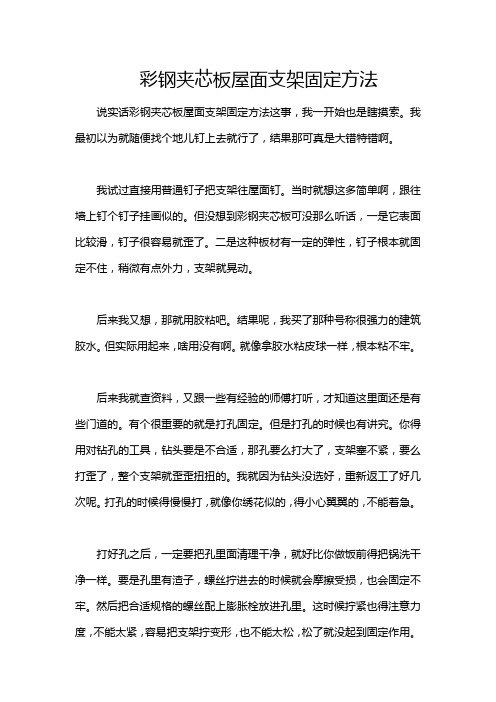 彩钢夹芯板屋面支架固定方法

说实话彩钢夹芯板屋面支架固定方法这事，我一开始也是瞎摸索。我最初以为就随便找个地儿钉上去就行了，结果那可真是大错特错啊。

我试过直接用普通钉子把支架往屋面钉。当时就想这多简单啊，跟往墙上钉个钉子挂画似的。但没想到彩钢夹芯板可没那么听话，一是它表面比较滑，钉子很容易就歪了。二是这种板材有一定的弹性，钉子根本就固定不住，稍微有点外力，支架就晃动。

后来我又想，那就用胶粘吧。结果呢，我买了那种号称很强力的建筑胶水。但实际用起来，啥用没有啊。就像拿胶水粘皮球一样，根本粘不牢。

后来我就查资料，又跟一些有经验的师傅打听，才知道这里面还是有些门道的。有个很重要的就是打孔固定。但是打孔的时候也有讲究。你得用对钻孔的工具，钻头要是不合适，那孔要么打大了，支架塞不紧，要么打歪了，整个支架就歪歪扭扭的。我就因为钻头没选好，重新返工了好几次呢。打孔的时候得慢慢打，就像你绣花似的，得小心翼翼的，不能着急。

打好孔之后，一定要把孔里面清理干净，就好比你做饭前得把锅洗干净一样。要是孔里有渣子，螺丝拧进去的时候就会摩擦受损，也会固定不牢。然后把合适规格的螺丝配上膨胀栓放进孔里。这时候拧紧也得注意力度，不能太紧，容易把支架拧变形，也不能太松，松了就没起到固定作用。